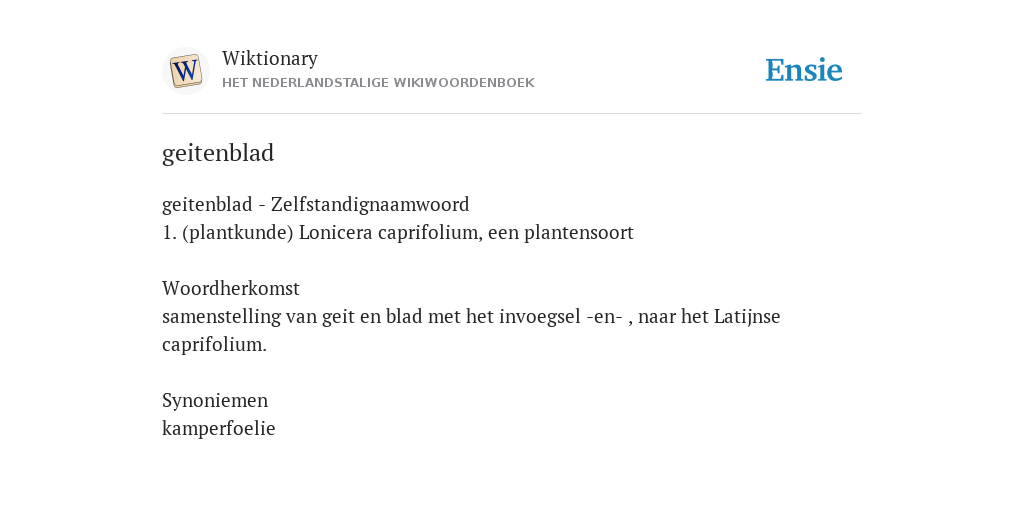 W

Wiktionary
HET NEDERLANDSTALIGE WIKIWOORDENBOEK

Ensie

geitenblad

geitenblad - Zelfstandignaamwoord
1. (plantkunde) Lonicera caprifolium, een plantensoort

Woordherkomst
samenstelling van geit en blad met het invoegsel -en- , naar het Latijnse caprifolium.

Synoniemen
kamperfoelie